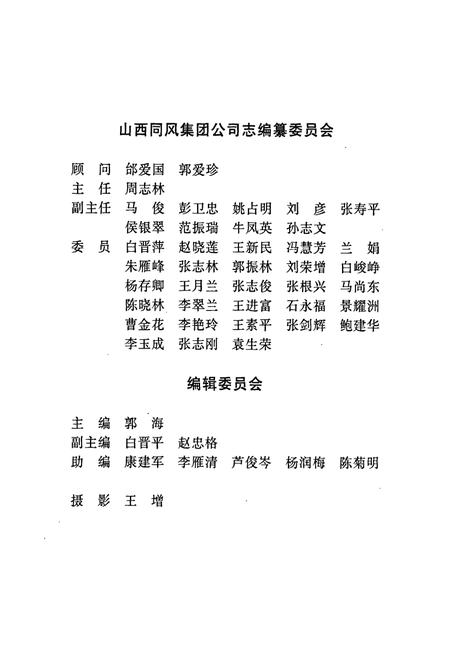 山西同风集团公司志编纂委员会

顾　问　邰爱国　郭爱珍
主　任　周志林
副主任　马　俊　彭卫忠　姚占明　刘　彦　张寿平
　　　　侯银翠　范振瑞　牛凤英　孙志文
委　员　白晋萍　赵晓莲　王新民　冯慧芳　兰　娟
　　　　朱雁峰　张志林　郭振林　刘荣增　白峻峥
　　　　杨存卿　王月兰　张志俊　张根兴　马尚东
　　　　陈晓林　李翠兰　王进富　石永福　景耀洲
　　　　曹金花　李艳玲　王素平　张剑辉　鲍建华
　　　　李玉成　张志刚　袁生荣

编辑委员会

主　编　郭　海
副主编　白晋平　赵忠格
助　编　康建军　李雁清　芦俊岑　杨润梅　陈菊明

摄　影　王　增